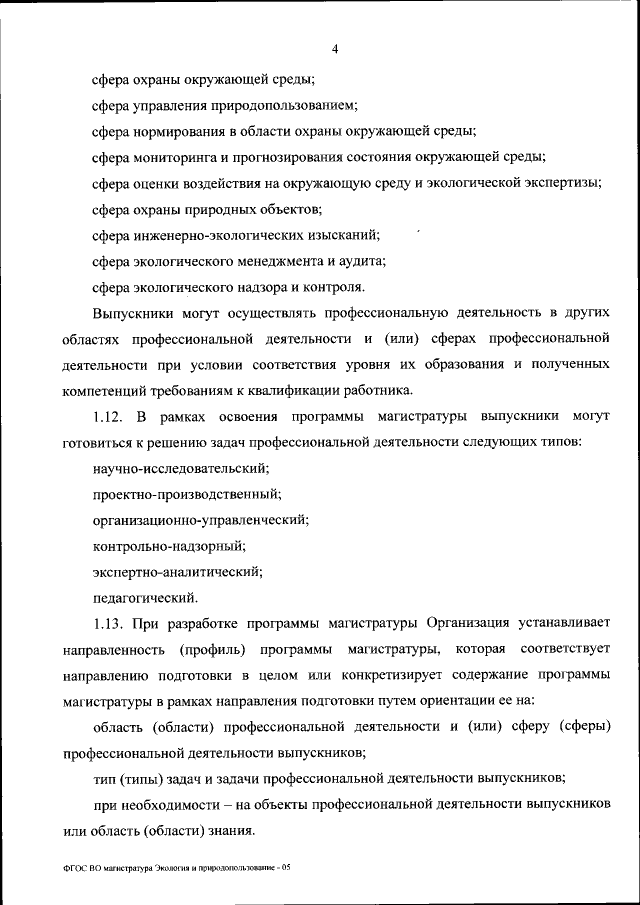 4

сфера охраны окружающей среды;

сфера управления природопользованием;

сфера нормирования в области охраны окружающей среды;

сфера мониторинга и прогнозирования состояния окружающей среды;

сфера оценки воздействия на окружающую среду и экологической экспертизы;

сфера охраны природных объектов;

сфера инженерно-экологических изысканий;

сфера экологического менеджмента и аудита;

сфера экологического надзора и контроля.

Выпускники могут осуществлять профессиональную деятельность в других областях профессиональной деятельности и (или) сферах профессиональной деятельности при условии соответствия уровня их образования и полученных компетенций требованиям к квалификации работника.

1.12. В рамках освоения программы магистратуры выпускники могут готовиться к решению задач профессиональной деятельности следующих типов:

научно-исследовательский;

проектно-производственный;

организационно-управленческий;

контрольно-надзорный;

экспертно-аналитический;

педагогический.

1.13. При разработке программы магистратуры Организация устанавливает направленность (профиль) программы магистратуры, которая соответствует направлению подготовки в целом или конкретизирует содержание программы магистратуры в рамках направления подготовки путем ориентации ее на:

область (области) профессиональной деятельности и (или) сферу (сферы) профессиональной деятельности выпускников;

тип (типы) задач и задачи профессиональной деятельности выпускников;

при необходимости – на объекты профессиональной деятельности выпускников или область (области) знания.

ФГОС ВО магистратура Экология и природопользование - 05